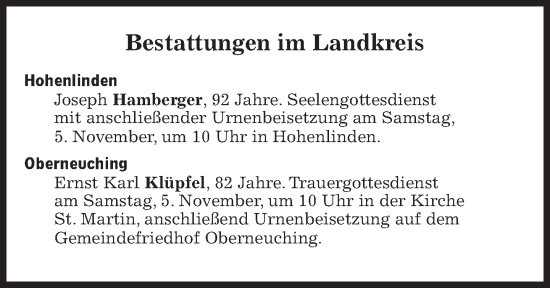 Bestattungen im Landkreis

Hohenlinden
Joseph Hamberger, 92 Jahre. Seelengottesdienst mit anschließender Urnenbeisetzung am Samstag, 5. November, um 10 Uhr in Hohenlinden.

Oberneuching
Ernst Karl Klüpfel, 82 Jahre. Trauergottesdienst am Samstag, 5. November, um 10 Uhr in der Kirche St. Martin, anschließend Urnenbeisetzung auf dem Gemeindefriedhof Oberneuching.